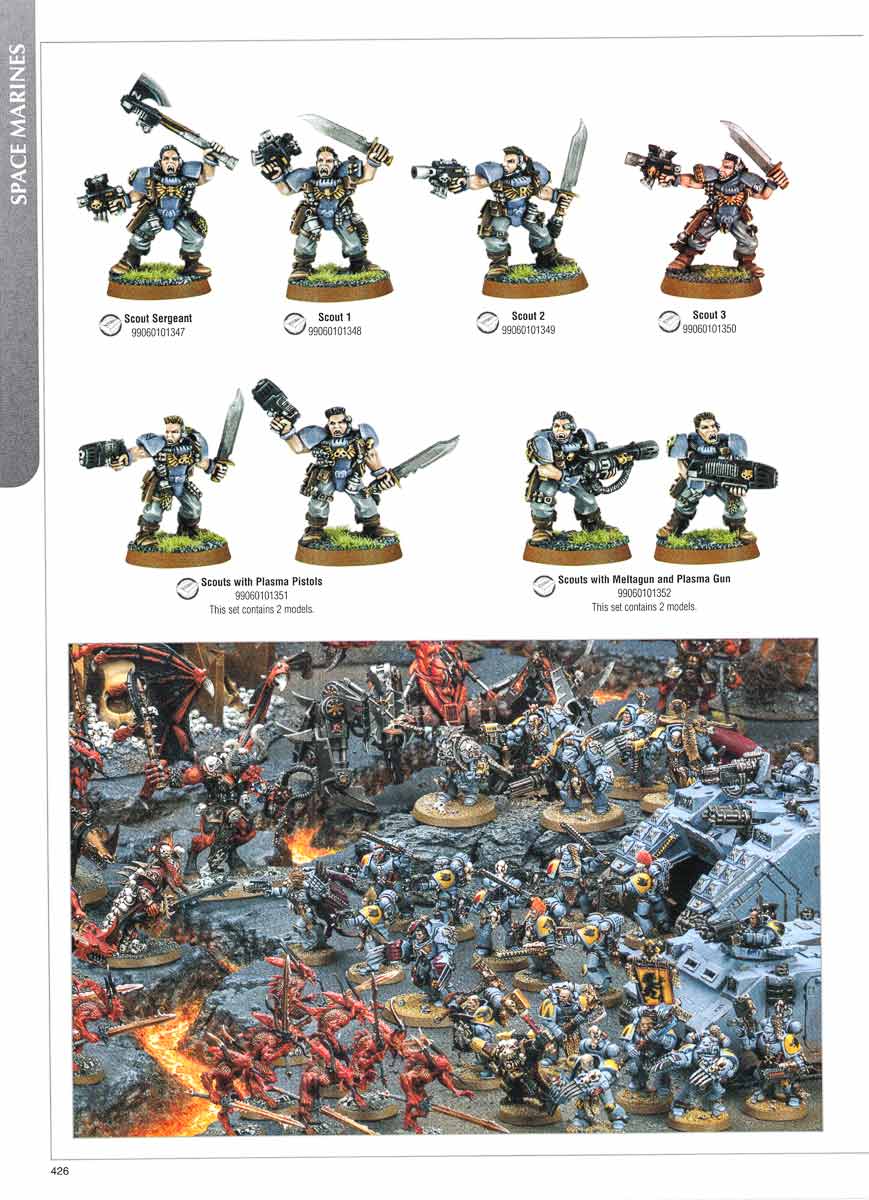 SPACE MARINES

Scout Sergeant
99060101347

Scout 1
99060101348

Scout 2
99060101349

Scout 3
99060101350

Scouts with Plasma Pistols
99060101351
This set contains 2 models.

Scouts with Meltagun and Plasma Gun
99060101352
This set contains 2 models.

426